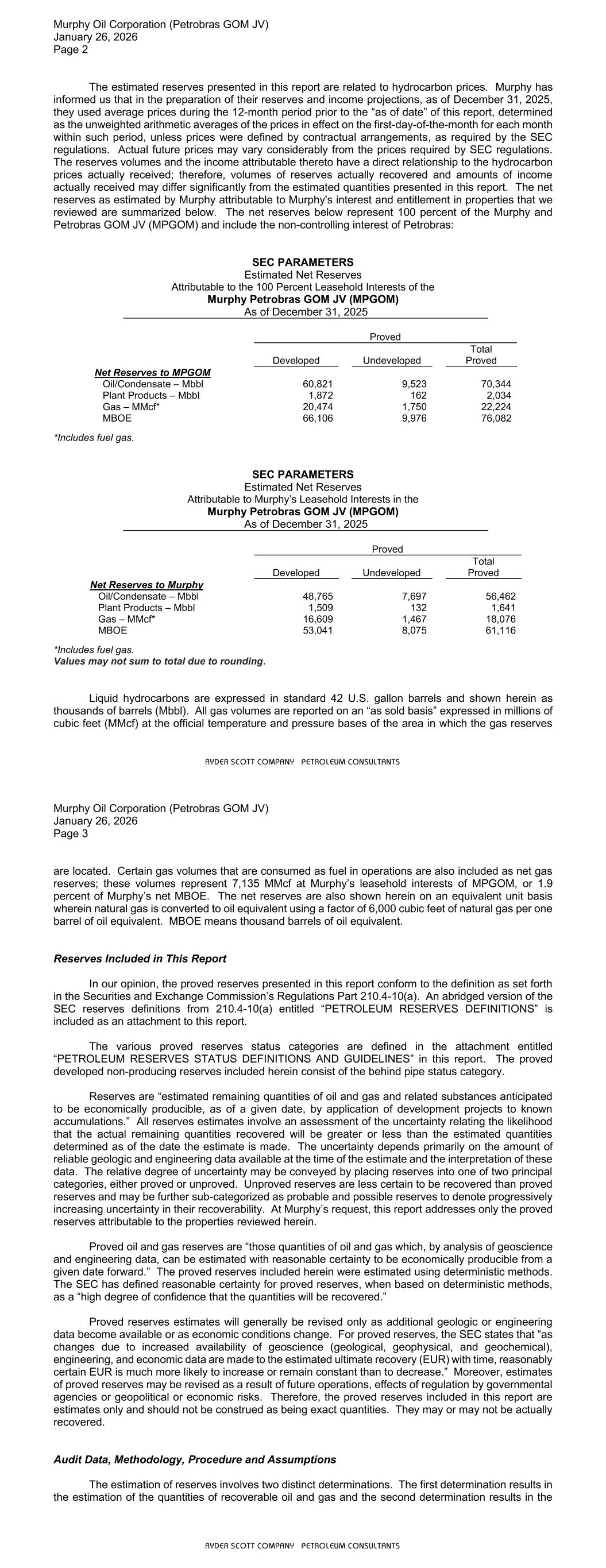 Murphy Oil Corporation (Petrobras GOM JV)
January 26, 2026
Page 2

The estimated reserves presented in this report are related to hydrocarbon prices. Murphy has informed us that in the preparation of their reserves and income projections, as of December 31, 2025, they used average prices during the 12-month period prior to the "as of date" of this report, determined as the unweighted arithmetic averages of the prices in effect on the first-day-of-the-month for each month within such period, unless prices were defined by contractual arrangements, as required by the SEC regulations. Actual future prices may vary considerably from the prices required by SEC regulations. The reserves volumes and the income attributable thereto have a direct relationship to the hydrocarbon prices actually received; therefore, volumes of reserves actually recovered and amounts of income actually received may differ significantly from the estimated quantities presented in this report. The net reserves as estimated by Murphy attributable to Murphy's interest and entitlement in properties that we reviewed are summarized below. The net reserves below represent 100 percent of the Murphy and Petrobras GOM JV (MPGOM) and include the non-controlling interest of Petrobras:

SEC PARAMETERS
Estimated Net Reserves
Attributable to the 100 Percent Leasehold Interests of the
Murphy Petrobras GOM JV (MPGOM)
As of December 31, 2025

| | Proved | | |
|---|---|---|---|
| | Developed | Undeveloped | Total Proved |
| Net Reserves to MPGOM | | | |
| Oil/Condensate – Mbbl | 60,821 | 9,523 | 70,344 |
| Plant Products – Mbbl | 1,872 | 162 | 2,034 |
| Gas – MMcf* | 20,474 | 1,750 | 22,224 |
| MBOE | 66,106 | 9,976 | 76,082 |

*Includes fuel gas.

SEC PARAMETERS
Estimated Net Reserves
Attributable to Murphy's Leasehold Interests in the
Murphy Petrobras GOM JV (MPGOM)
As of December 31, 2025

| | Proved | | |
|---|---|---|---|
| | Developed | Undeveloped | Total Proved |
| Net Reserves to Murphy | | | |
| Oil/Condensate – Mbbl | 48,765 | 7,697 | 56,462 |
| Plant Products – Mbbl | 1,509 | 132 | 1,641 |
| Gas – MMcf* | 16,609 | 1,467 | 18,076 |
| MBOE | 53,041 | 8,075 | 61,116 |

*Includes fuel gas.
Values may not sum to total due to rounding.

Liquid hydrocarbons are expressed in standard 42 U.S. gallon barrels and shown herein as thousands of barrels (Mbbl). All gas volumes are reported on an "as sold basis" expressed in millions of cubic feet (MMcf) at the official temperature and pressure bases of the area in which the gas reserves

RYDER SCOTT COMPANY PETROLEUM CONSULTANTS

Murphy Oil Corporation (Petrobras GOM JV)
January 26, 2026
Page 3

are located. Certain gas volumes that are consumed as fuel in operations are also included as net gas reserves; these volumes represent 7,135 MMcf at Murphy's leasehold interests of MPGOM, or 1.9 percent of Murphy's net MBOE. The net reserves are also shown herein on an equivalent unit basis wherein natural gas is converted to oil equivalent using a factor of 6,000 cubic feet of natural gas per one barrel of oil equivalent. MBOE means thousand barrels of oil equivalent.

Reserves Included in This Report

In our opinion, the proved reserves presented in this report conform to the definition as set forth in the Securities and Exchange Commission's Regulations Part 210.4-10(a). An abridged version of the SEC reserves definitions from 210.4-10(a) entitled "PETROLEUM RESERVES DEFINITIONS" is included as an attachment to this report.

The various proved reserves status categories are defined in the attachment entitled "PETROLEUM RESERVES STATUS DEFINITIONS AND GUIDELINES" in this report. The proved developed non-producing reserves included herein consist of the behind pipe status category.

Reserves are "estimated remaining quantities of oil and gas and related substances anticipated to be economically producible, as of a given date, by application of development projects to known accumulations." All reserves estimates involve an assessment of the uncertainty relating the likelihood that the actual remaining quantities recovered will be greater or less than the estimated quantities determined as of the date the estimate is made. The uncertainty depends primarily on the amount of reliable geologic and engineering data available at the time of the estimate and the interpretation of these data. The relative degree of uncertainty may be conveyed by placing reserves into one of two principal categories, either proved or unproved. Unproved reserves are less certain to be recovered than proved reserves and may be further sub-categorized as probable and possible reserves to denote progressively increasing uncertainty in their recoverability. At Murphy's request, this report addresses only the proved reserves attributable to the properties reviewed herein.

Proved oil and gas reserves are "those quantities of oil and gas which, by analysis of geoscience and engineering data, can be estimated with reasonable certainty to be economically producible from a given date forward." The proved reserves included herein were estimated using deterministic methods. The SEC has defined reasonable certainty for proved reserves, when based on deterministic methods, as a "high degree of confidence that the quantities will be recovered."

Proved reserves estimates will generally be revised only as additional geologic or engineering data become available or as economic conditions change. For proved reserves, the SEC states that "as changes due to increased availability of geoscience (geological, geophysical, and geochemical), engineering, and economic data are made to the estimated ultimate recovery (EUR) with time, reasonably certain EUR is much more likely to increase or remain constant than to decrease." Moreover, estimates of proved reserves may be revised as a result of future operations, effects of regulation by governmental agencies or geopolitical or economic risks. Therefore, the proved reserves included in this report are estimates only and should not be construed as being exact quantities. They may or may not be actually recovered.

Audit Data, Methodology, Procedure and Assumptions

The estimation of reserves involves two distinct determinations. The first determination results in the estimation of the quantities of recoverable oil and gas and the second determination results in the

RYDER SCOTT COMPANY PETROLEUM CONSULTANTS